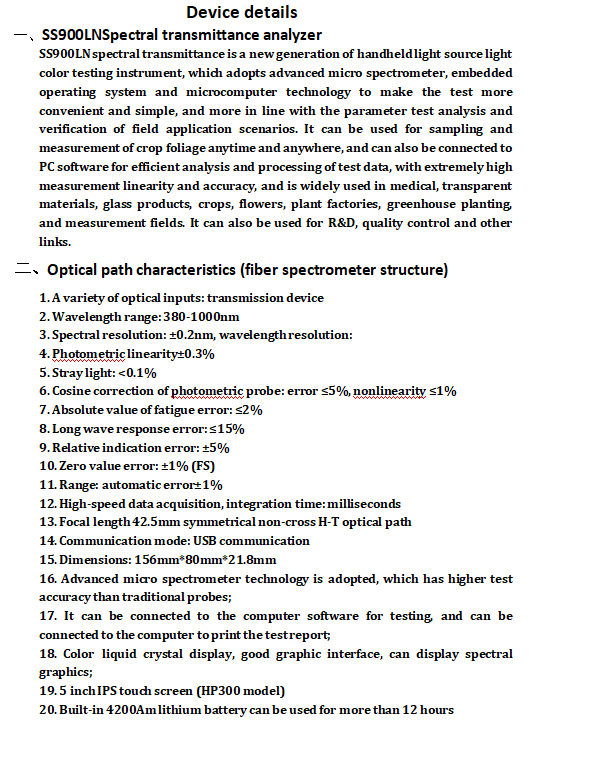 Device details

一、SS900LNSpectral transmittance analyzer

SS900LN spectral transmittance is a new generation of handheld light source light color testing instrument, which adopts advanced micro spectrometer, embedded operating system and microcomputer technology to make the test more convenient and simple, and more in line with the parameter test analysis and verification of field application scenarios. It can be used for sampling and measurement of crop foliage anytime and anywhere, and can also be connected to PC software for efficient analysis and processing of test data, with extremely high measurement linearity and accuracy, and is widely used in medical, transparent materials, glass products, crops, flowers, plant factories, greenhouse planting, and measurement fields. It can also be used for R&D, quality control and other links.

二、Optical path characteristics (fiber spectrometer structure)

1. A variety of optical inputs: transmission device
2. Wavelength range: 380-1000nm
3. Spectral resolution: ±0.2nm, wavelength resolution:
4. Photometric linearity±0.3%
5. Stray light: <0.1%
6. Cosine correction of photometric probe: error ≤5%, nonlinearity ≤1%
7. Absolute value of fatigue error: ≤2%
8. Long wave response error: ≤15%
9. Relative indication error: ±5%
10. Zero value error: ±1% (FS)
11. Range: automatic error±1%
12. High-speed data acquisition, integration time: milliseconds
13. Focal length 42.5mm symmetrical non-cross H-T optical path
14. Communication mode: USB communication
15. Dimensions: 156mm*80mm*21.8mm
16. Advanced micro spectrometer technology is adopted, which has higher test accuracy than traditional probes;
17. It can be connected to the computer software for testing, and can be connected to the computer to print the test report;
18. Color liquid crystal display, good graphic interface, can display spectral graphics;
19. 5 inch IPS touch screen (HP300 model)
20. Built-in 4200Am lithium battery can be used for more than 12 hours